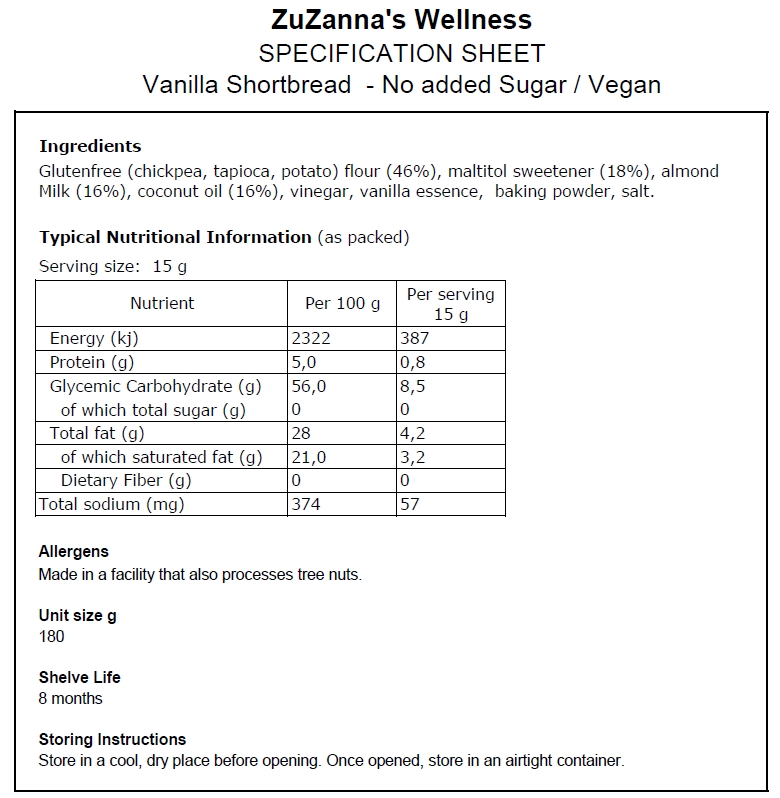 ZuZanna's Wellness
SPECIFICATION SHEET
Vanilla Shortbread - No added Sugar / Vegan

Ingredients
Glutenfree (chickpea, tapioca, potato) flour (46%), maltitol sweetener (18%), almond Milk (16%), coconut oil (16%), vinegar, vanilla essence, baking powder, salt.

Typical Nutritional Information (as packed)
Serving size: 15 g

| Nutrient | Per 100 g | Per serving 15 g |
|---|---|---|
| Energy (kj) | 2322 | 387 |
| Protein (g) | 5,0 | 0,8 |
| Glycemic Carbohydrate (g) | 56,0 | 8,5 |
| of which total sugar (g) | 0 | 0 |
| Total fat (g) | 28 | 4,2 |
| of which saturated fat (g) | 21,0 | 3,2 |
| Dietary Fiber (g) | 0 | 0 |
| Total sodium (mg) | 374 | 57 |

Allergens
Made in a facility that also processes tree nuts.

Unit size g
180

Shelve Life
8 months

Storing Instructions
Store in a cool, dry place before opening. Once opened, store in an airtight container.